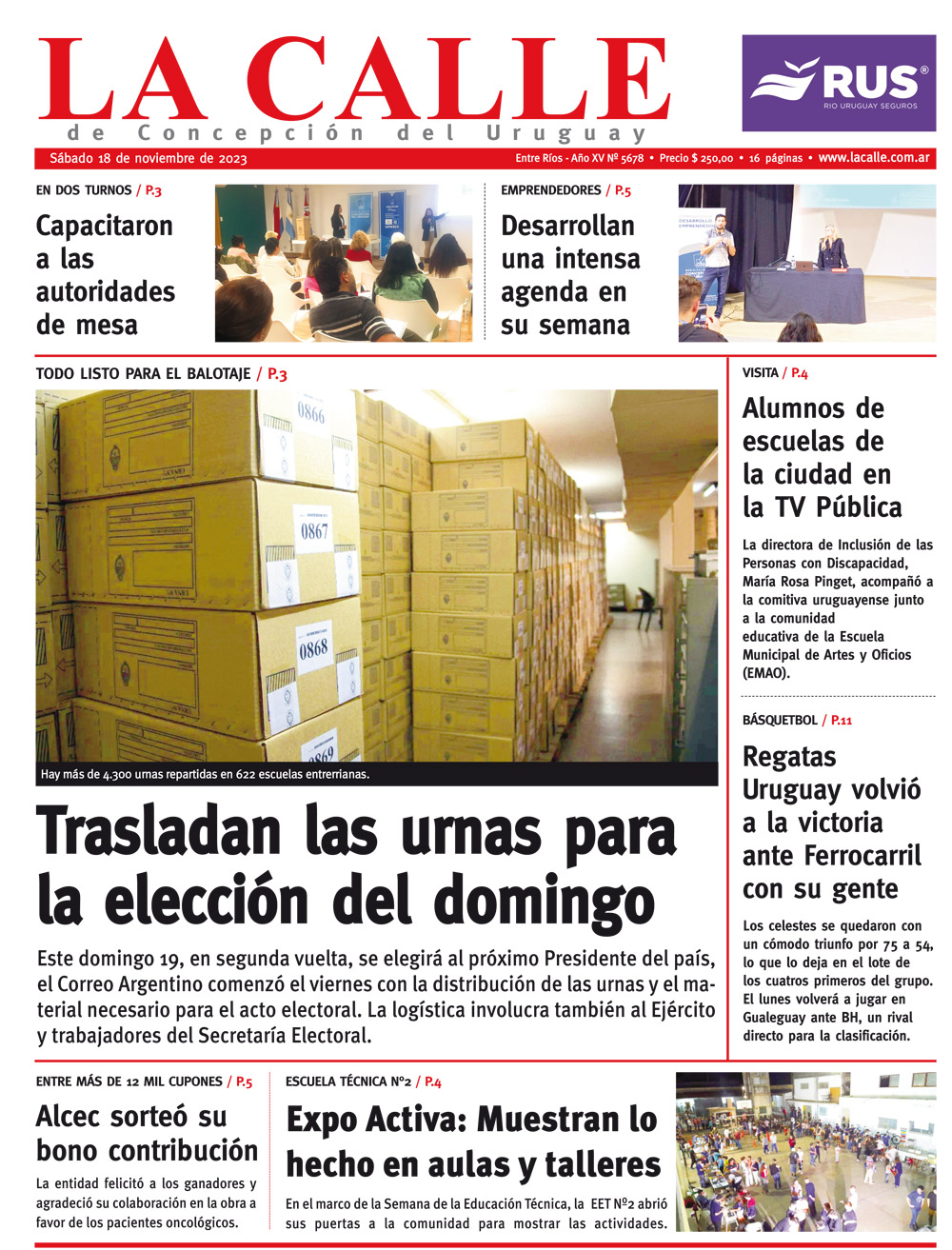 LA CALLE
de Concepción del Uruguay

RUS®
RIO URUGUAY SEGUROS

Sábado 18 de noviembre de 2023

Entre Ríos - Año XV Nº 5678 • Precio $ 250,00 • 16 páginas • www.lacalle.com.ar

EN DOS TURNOS / P.3

Capacitaron a las autoridades de mesa

EMPRENDEDORES / P.5

Desarrollan una intensa agenda en su semana

TODO LISTO PARA EL BALOTAJE / P.3

0866
0867
0868

Hay más de 4.300 urnas repartidas en 622 escuelas entrerrianas.

Trasladan las urnas para la elección del domingo

Este domingo 19, en segunda vuelta, se elegirá al próximo Presidente del país, el Correo Argentino comenzó el viernes con la distribución de las urnas y el material necesario para el acto electoral. La logística involucra también al Ejército y trabajadores del Secretaría Electoral.

VISITA / P.4

Alumnos de escuelas de la ciudad en la TV Pública

La directora de Inclusión de las Personas con Discapacidad, María Rosa Pinget, acompañó a la comitiva uruguayense junto a la comunidad educativa de la Escuela Municipal de Artes y Oficios (EMAO).

BÁSQUETBOL / P.11

Regatas Uruguay volvió a la victoria ante Ferrocarril con su gente

Los celestes se quedaron con un cómodo triunfo por 75 a 54, lo que lo deja en el lote de los cuatros primeros del grupo. El lunes volverá a jugar en Gualeguay ante BH, un rival directo para la clasificación.

ENTRE MÁS DE 12 MIL CUPONES / P.5

Alcec sorteó su bono contribución

La entidad felicitó a los ganadores y agradeció su colaboración en la obra a favor de los pacientes oncológicos.

ESCUELA TÉCNICA Nº2 / P.4

Expo Activa: Muestran lo hecho en aulas y talleres

En el marco de la Semana de la Educación Técnica, la EET Nº2 abrió sus puertas a la comunidad para mostrar las actividades.